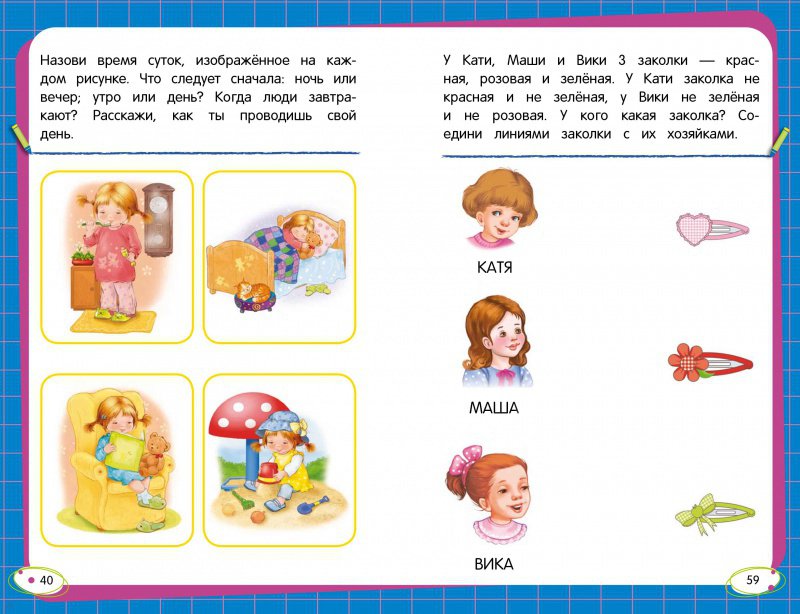 Назови время суток, изображённое на каждом рисунке. Что следует сначала: ночь или вечер; утро или день? Когда люди завтракают? Расскажи, как ты проводишь свой день.

40

У Кати, Маши и Вики 3 заколки — красная, розовая и зелёная. У Кати заколка не красная и не зелёная, у Вики не зелёная и не розовая. У кого какая заколка? Соедини линиями заколки с их хозяйками.

КАТЯ

МАША

ВИКА

59